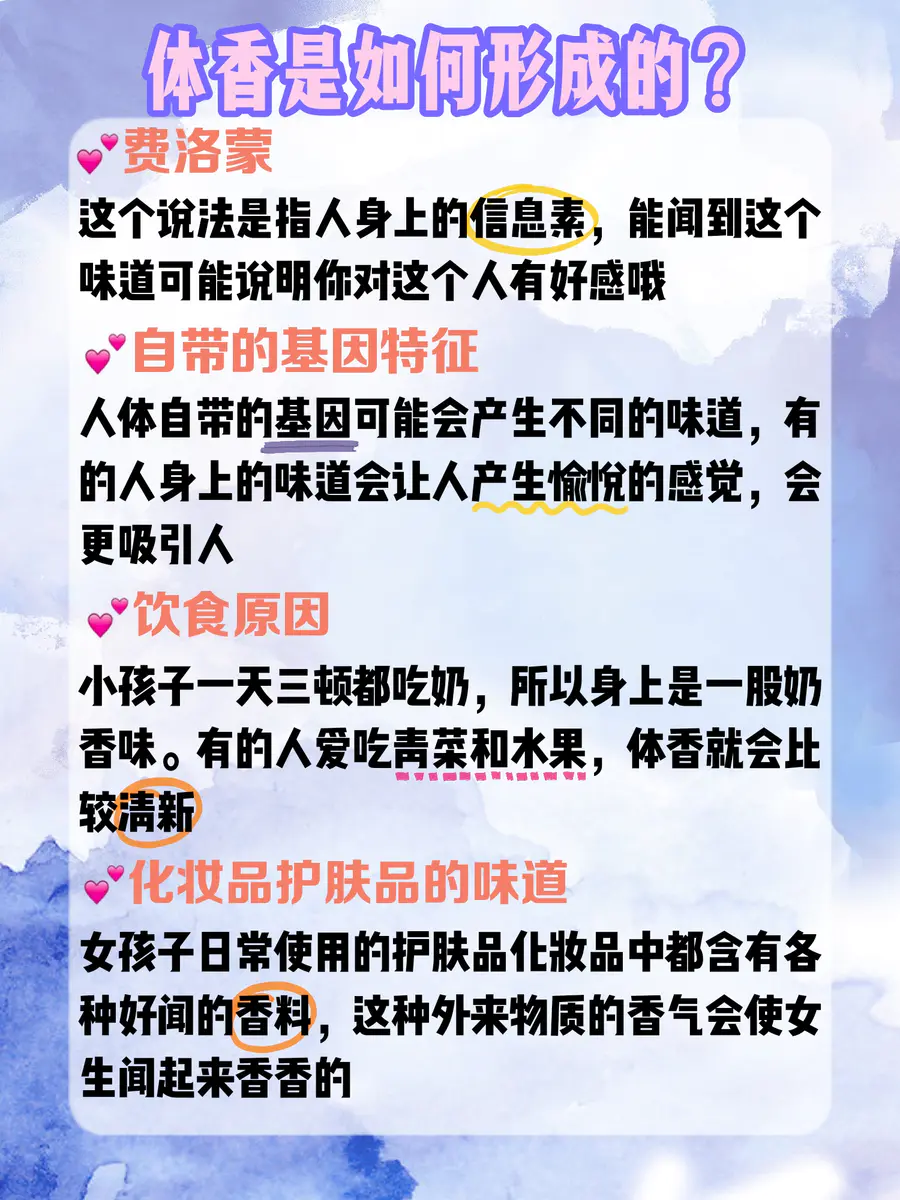 体香是如何形成的？

费洛蒙

这个说法是指人身上的信息素，能闻到这个味道可能说明你对这个人有好感哦

自带的基因特征

人体自带的基因可能会产生不同的味道，有的人身上的味道会让人产生愉悦的感觉，会更吸引人

饮食原因

小孩子一天三顿都吃奶，所以身上是一股奶香味。有的人爱吃青菜和水果，体香就会比较清新

化妆品护肤品的味道

女孩子日常使用的护肤品化妆品中都含有各种好闻的香料，这种外来物质的香气会使女生闻起来香香的